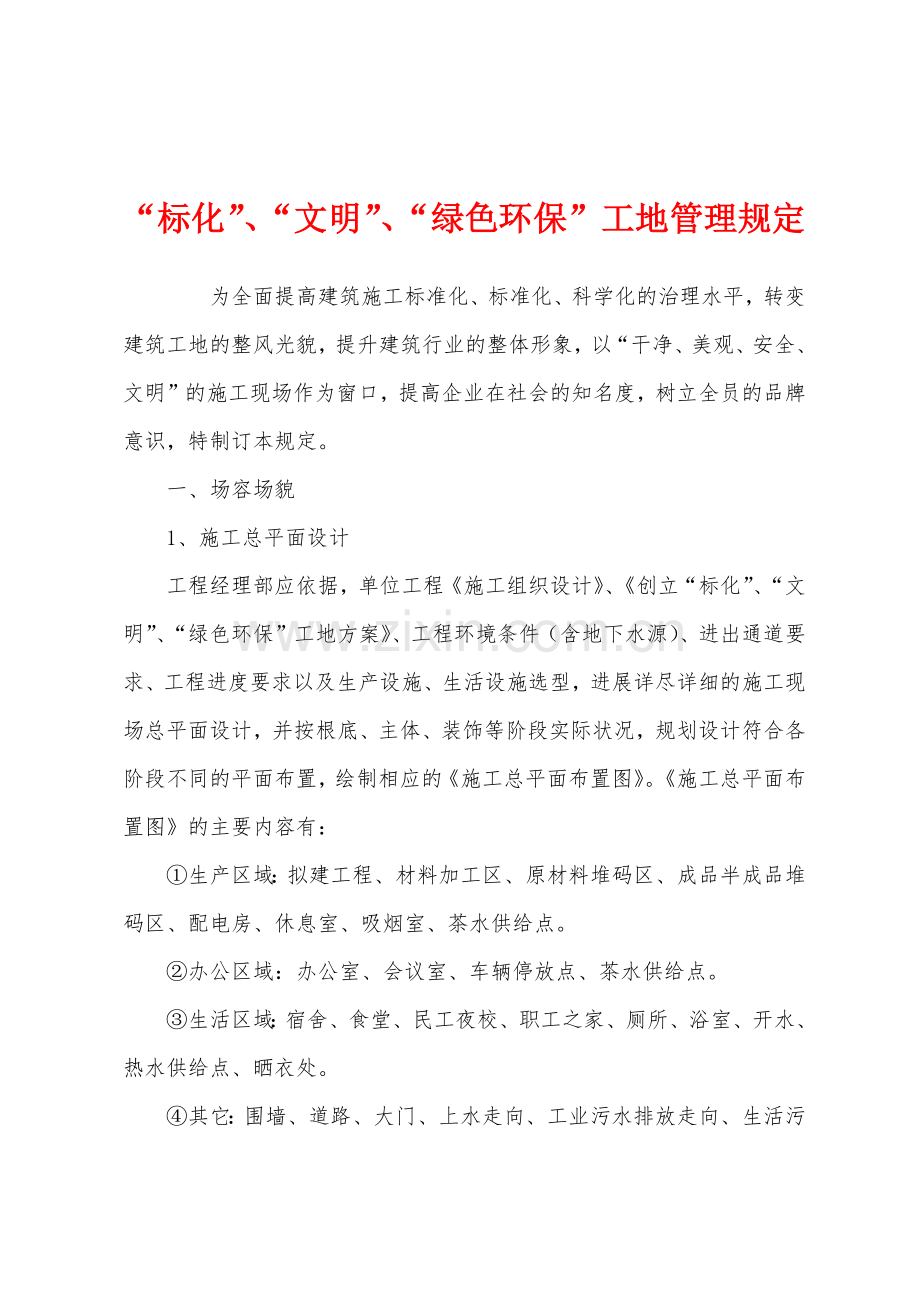 “标化”、“文明”、“绿色环保”工地管理规定

为全面提高建筑施工标准化、标准化、科学化的治理水平，转变建筑工地的整风光貌，提升建筑行业的整体形象，以“干净、美观、安全、文明”的施工现场作为窗口，提高企业在社会的知名度，树立全员的品牌意识，特制订本规定。

一、场容场貌

1、施工总平面设计

工程经理部应依据，单位工程《施工组织设计》、《创立“标化”、“文明”、“绿色环保”工地方案》、工程环境条件（含地下水源）、进出通道要求、工程进度要求以及生产设施、生活设施选型，进展详尽详细的施工现场总平面设计，并按根底、主体、装饰等阶段实际状况，规划设计符合各阶段不同的平面布置，绘制相应的《施工总平面布置图》。《施工总平面布置图》的主要内容有：

①生产区域：拟建工程、材料加工区、原材料堆码区、成品半成品堆码区、配电房、休息室、吸烟室、茶水供给点。

②办公区域：办公室、会议室、车辆停放点、茶水供给点。

③生活区域：宿舍、食堂、民工夜校、职工之家、厕所、浴室、开水、热水供给点、晒衣处。

④其它：围墙、道路、大门、上水走向、工业污水排放走向、生活污

www.zixin.com.cn